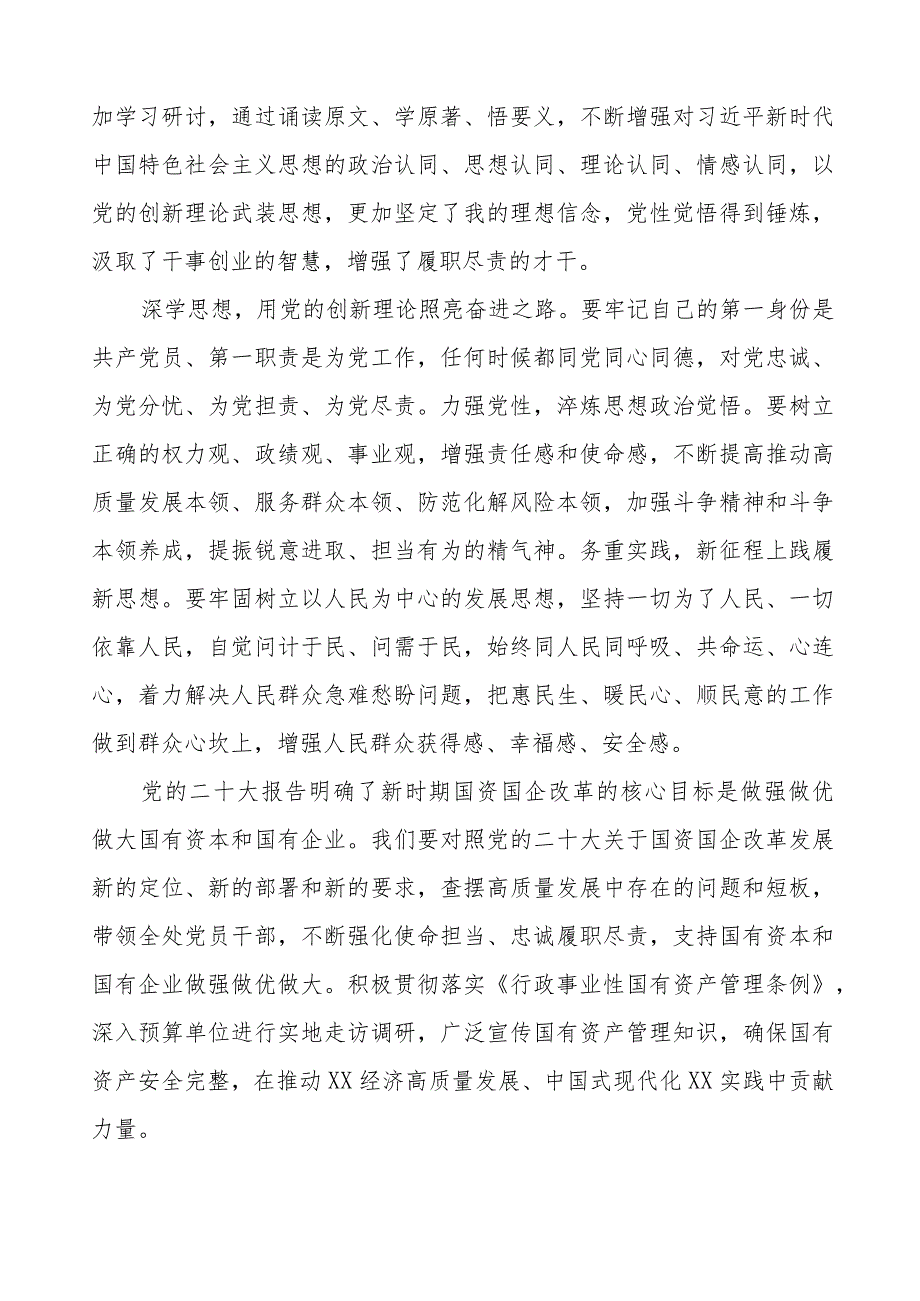 加学习研讨，通过诵读原文、学原著、悟要义，不断增强对习近平新时代中国特色社会主义思想的政治认同、思想认同、理论认同、情感认同，以党的创新理论武装思想，更加坚定了我的理想信念，党性觉悟得到锤炼，汲取了干事创业的智慧，增强了履职尽责的才干。

深学思想，用党的创新理论照亮奋进之路。要牢记自己的第一身份是共产党员、第一职责是为党工作，任何时候都同党同心同德，对党忠诚、为党分忧、为党担责、为党尽责。力强党性，淬炼思想政治觉悟。要树立正确的权力观、政绩观、事业观，增强责任感和使命感，不断提高推动高质量发展本领、服务群众本领、防范化解风险本领，加强斗争精神和斗争本领养成，提振锐意进取、担当有为的精气神。务重实践，新征程上践履新思想。要牢固树立以人民为中心的发展思想，坚持一切为了人民、一切依靠人民，自觉问计于民、问需于民，始终同人民同呼吸、共命运、心连心，着力解决人民群众急难愁盼问题，把惠民生、暖民心、顺民意的工作做到群众心坎上，增强人民群众获得感、幸福感、安全感。

党的二十大报告明确了新时期国资国企改革的核心目标是做强做优做大国有资本和国有企业。我们要对照党的二十大关于国资国企改革发展新的定位、新的部署和新的要求，查摆高质量发展中存在的问题和短板，带领全处党员干部，不断强化使命担当、忠诚履职尽责，支持国有资本和国有企业做强做优做大。积极贯彻落实《行政事业性国有资产管理条例》，深入预算单位进行实地走访调研，广泛宣传国有资产管理知识，确保国有资产安全完整，在推动XX经济高质量发展、中国式现代化XX实践中贡献力量。